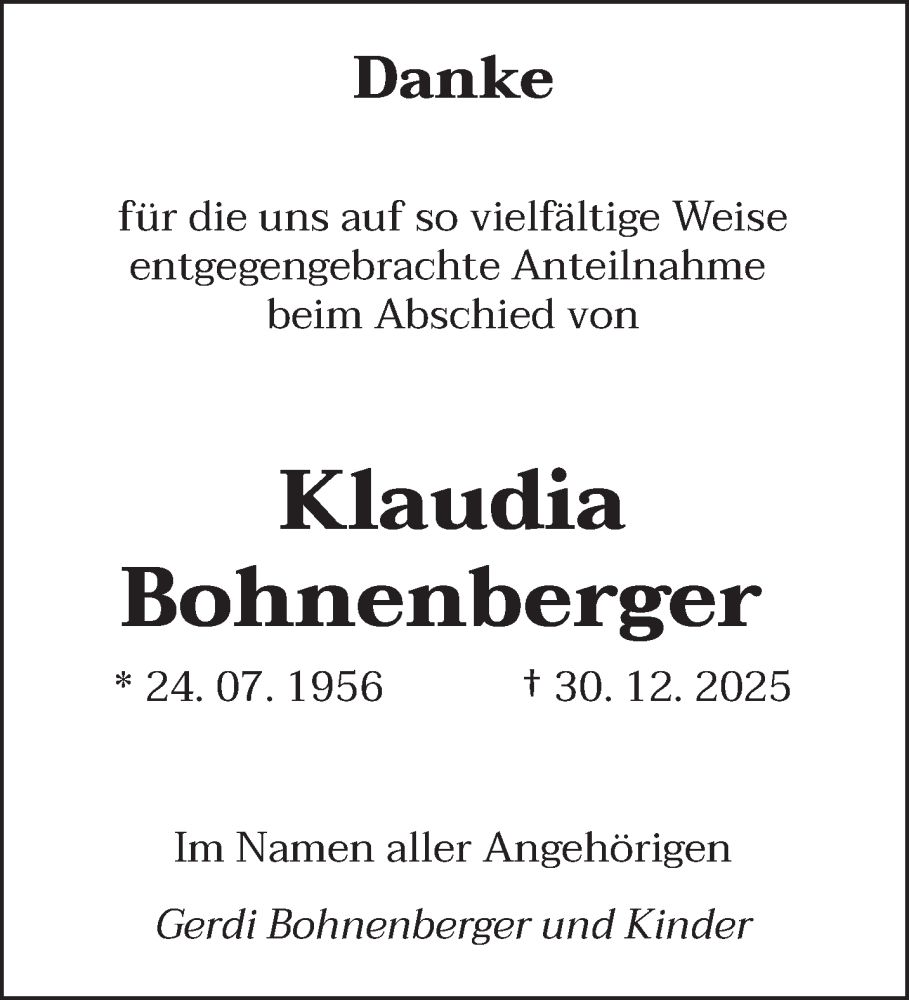 Danke

für die uns auf so vielfältige Weise entgegengebrachte Anteilnahme beim Abschied von

Klaudia Bohnenberger

* 24. 07. 1956 † 30. 12. 2025

Im Namen aller Angehörigen

Gerdi Bohnenberger und Kinder